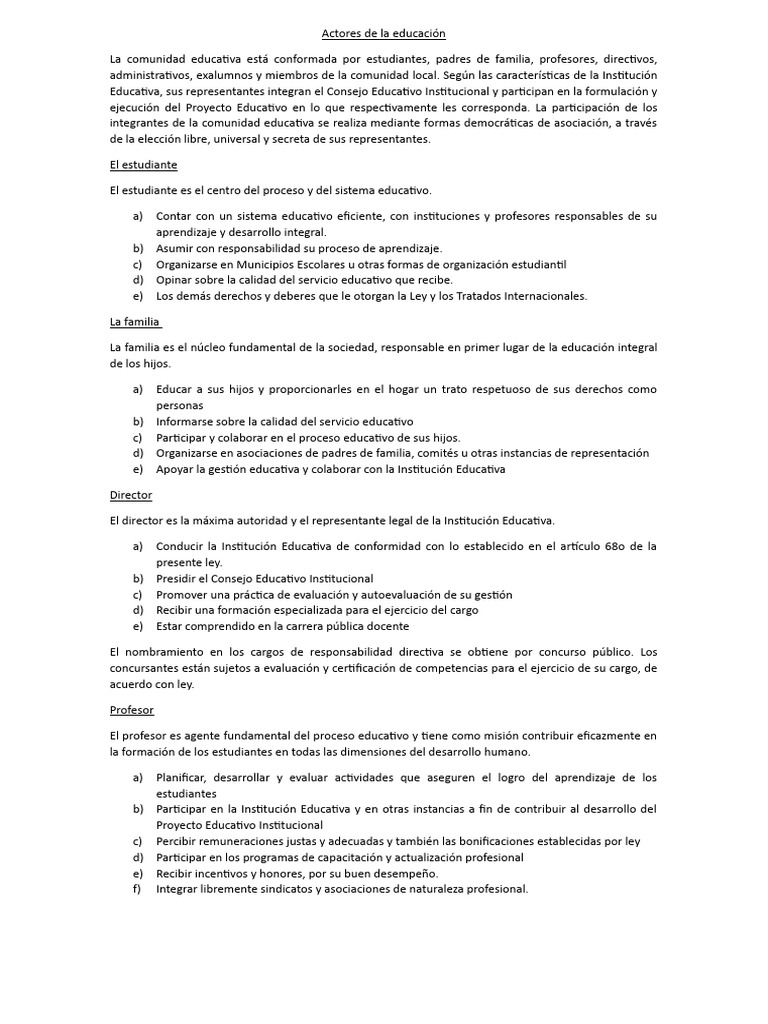 Actores de la educación

La comunidad educativa está conformada por estudiantes, padres de familia, profesores, directivos, administrativos, exalumnos y miembros de la comunidad local. Según las características de la Institución Educativa, sus representantes integran el Consejo Educativo Institucional y participan en la formulación y ejecución del Proyecto Educativo en lo que respectivamente les corresponda. La participación de los integrantes de la comunidad educativa se realiza mediante formas democráticas de asociación, a través de la elección libre, universal y secreta de sus representantes.

El estudiante

El estudiante es el centro del proceso y del sistema educativo.

a) Contar con un sistema educativo eficiente, con instituciones y profesores responsables de su aprendizaje y desarrollo integral.
b) Asumir con responsabilidad su proceso de aprendizaje.
c) Organizarse en Municipios Escolares u otras formas de organización estudiantil
d) Opinar sobre la calidad del servicio educativo que recibe.
e) Los demás derechos y deberes que le otorgan la Ley y los Tratados Internacionales.

La familia

La familia es el núcleo fundamental de la sociedad, responsable en primer lugar de la educación integral de los hijos.

a) Educar a sus hijos y proporcionarles en el hogar un trato respetuoso de sus derechos como personas
b) Informarse sobre la calidad del servicio educativo
c) Participar y colaborar en el proceso educativo de sus hijos.
d) Organizarse en asociaciones de padres de familia, comités u otras instancias de representación
e) Apoyar la gestión educativa y colaborar con la Institución Educativa

Director

El director es la máxima autoridad y el representante legal de la Institución Educativa.

a) Conducir la Institución Educativa de conformidad con lo establecido en el artículo 68o de la presente ley.
b) Presidir el Consejo Educativo Institucional
c) Promover una práctica de evaluación y autoevaluación de su gestión
d) Recibir una formación especializada para el ejercicio del cargo
e) Estar comprendido en la carrera pública docente

El nombramiento en los cargos de responsabilidad directiva se obtiene por concurso público. Los concursantes están sujetos a evaluación y certificación de competencias para el ejercicio de su cargo, de acuerdo con ley.

Profesor

El profesor es agente fundamental del proceso educativo y tiene como misión contribuir eficazmente en la formación de los estudiantes en todas las dimensiones del desarrollo humano.

a) Planificar, desarrollar y evaluar actividades que aseguren el logro del aprendizaje de los estudiantes
b) Participar en la Institución Educativa y en otras instancias a fin de contribuir al desarrollo del Proyecto Educativo Institucional
c) Percibir remuneraciones justas y adecuadas y también las bonificaciones establecidas por ley
d) Participar en los programas de capacitación y actualización profesional
e) Recibir incentivos y honores, por su buen desempeño.
f) Integrar libremente sindicatos y asociaciones de naturaleza profesional.